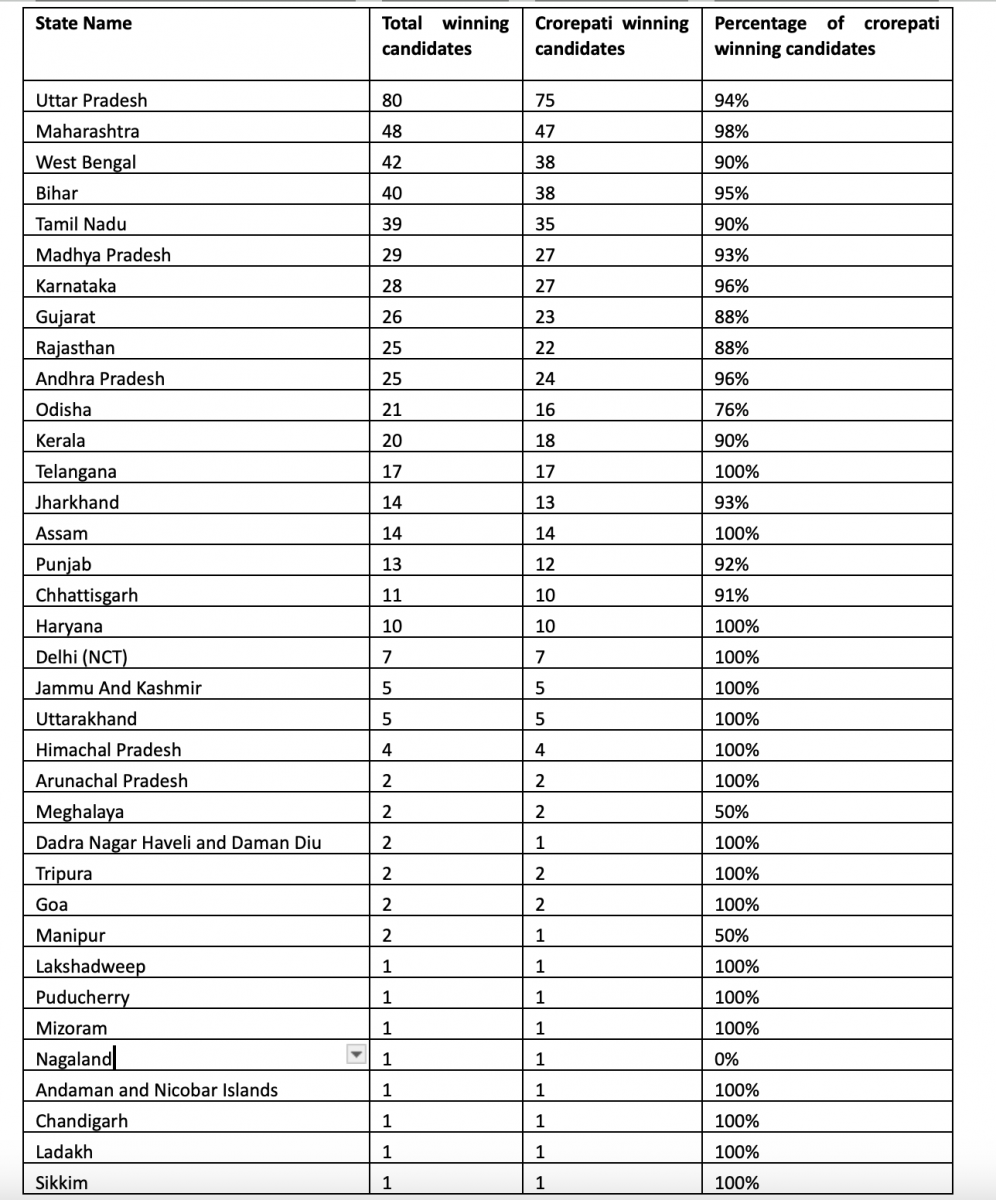 | State Name | Total winning candidates | Crorepati winning candidates | Percentage of crorepati winning candidates |
|---|---|---|---|
| Uttar Pradesh | 80 | 75 | 94% |
| Maharashtra | 48 | 47 | 98% |
| West Bengal | 42 | 38 | 90% |
| Bihar | 40 | 38 | 95% |
| Tamil Nadu | 39 | 35 | 90% |
| Madhya Pradesh | 29 | 27 | 93% |
| Karnataka | 28 | 27 | 96% |
| Gujarat | 26 | 23 | 88% |
| Rajasthan | 25 | 22 | 88% |
| Andhra Pradesh | 25 | 24 | 96% |
| Odisha | 21 | 16 | 76% |
| Kerala | 20 | 18 | 90% |
| Telangana | 17 | 17 | 100% |
| Jharkhand | 14 | 13 | 93% |
| Assam | 14 | 14 | 100% |
| Punjab | 13 | 12 | 92% |
| Chhattisgarh | 11 | 10 | 91% |
| Haryana | 10 | 10 | 100% |
| Delhi (NCT) | 7 | 7 | 100% |
| Jammu And Kashmir | 5 | 5 | 100% |
| Uttarakhand | 5 | 5 | 100% |
| Himachal Pradesh | 4 | 4 | 100% |
| Arunachal Pradesh | 2 | 2 | 100% |
| Meghalaya | 2 | 2 | 50% |
| Dadra Nagar Haveli and Daman Diu | 2 | 1 | 100% |
| Tripura | 2 | 2 | 100% |
| Goa | 2 | 2 | 100% |
| Manipur | 2 | 1 | 50% |
| Lakshadweep | 1 | 1 | 100% |
| Puducherry | 1 | 1 | 100% |
| Mizoram | 1 | 1 | 100% |
| Nagaland | 1 | 1 | 0% |
| Andaman and Nicobar Islands | 1 | 1 | 100% |
| Chandigarh | 1 | 1 | 100% |
| Ladakh | 1 | 1 | 100% |
| Sikkim | 1 | 1 | 100% |